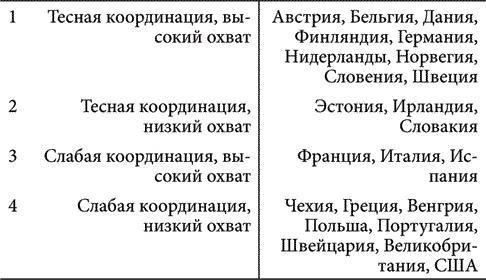 | | | |
|---|---|---|
| 1 | Тесная координация, высокий охват | Австрия, Бельгия, Дания, Финляндия, Германия, Нидерланды, Норвегия, Словения, Швеция |
| 2 | Тесная координация, низкий охват | Эстония, Ирландия, Словакия |
| 3 | Слабая координация, высокий охват | Франция, Италия, Испания |
| 4 | Слабая координация, низкий охват | Чехия, Греция, Венгрия, Польша, Португалия, Швейцария, Великобритания, США |